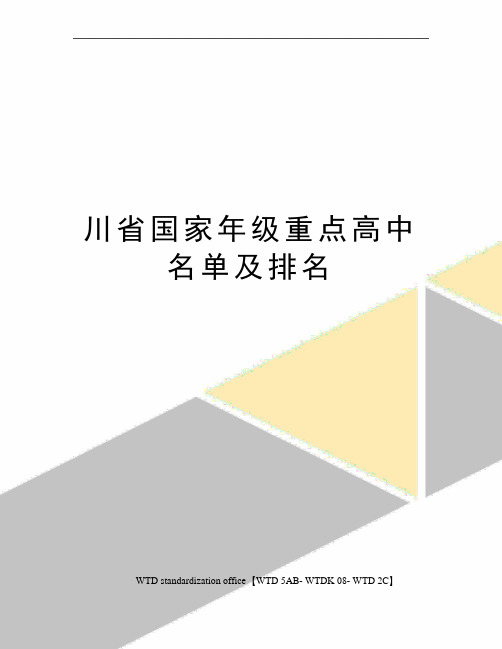 川省国家年级重点高中名单及排名

WTD standardization office【WTD 5AB- WTDK 08- WTD 2C】